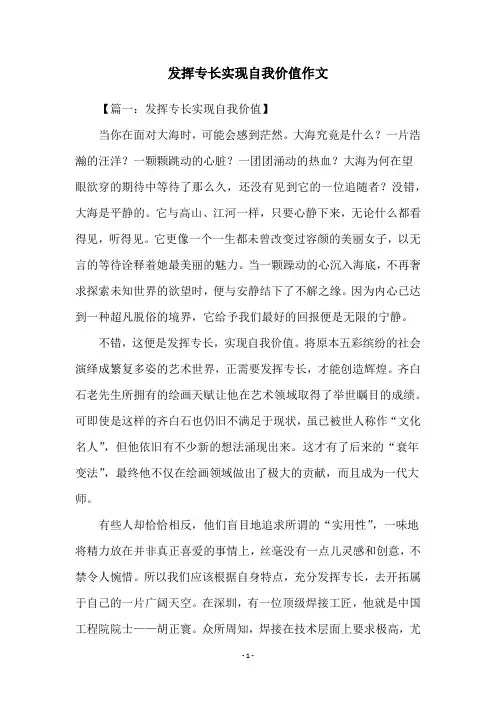 发挥专长实现自我价值作文

【篇一：发挥专长实现自我价值】

当你在面对大海时，可能会感到茫然。大海究竟是什么？一片浩瀚的汪洋？一颗颗跳动的心脏？一团团涌动的热血？大海为何在望眼欲穿的期待中等待了那么久，还没有见到它的一位追随者？没错，大海是平静的。它与高山、江河一样，只要心静下来，无论什么都看得见，听得见。它更像一个一生都未曾改变过容颜的美丽女子，以无言的等待诠释着她最美丽的魅力。当一颗躁动的心沉入海底，不再奢求探索未知世界的欲望时，便与安静结下了不解之缘。因为内心已达到一种超凡脱俗的境界，它给予我们最好的回报便是无限的宁静。

不错，这便是发挥专长，实现自我价值。将原本五彩缤纷的社会演绎成繁复多姿的艺术世界，正需要发挥专长，才能创造辉煌。齐白石老先生所拥有的绘画天赋让他在艺术领域取得了举世瞩目的成绩。可即使是这样的齐白石也仍旧不满足于现状，虽已被世人称作“文化名人”，但他依旧有不少新的想法涌现出来。这才有了后来的“衰年变法”，最终他不仅在绘画领域做出了极大的贡献，而且成为一代大师。

有些人却恰恰相反，他们盲目地追求所谓的“实用性”，一味地将精力放在并非真正喜爱的事情上，丝毫没有一点儿灵感和创意，不禁令人惋惜。所以我们应该根据自身特点，充分发挥专长，去开拓属于自己的一片广阔天空。在深圳，有一位顶级焊接工匠，他就是中国工程院院士——胡正寰。众所周知，焊接在技术层面上要求极高，尤

- 1 -